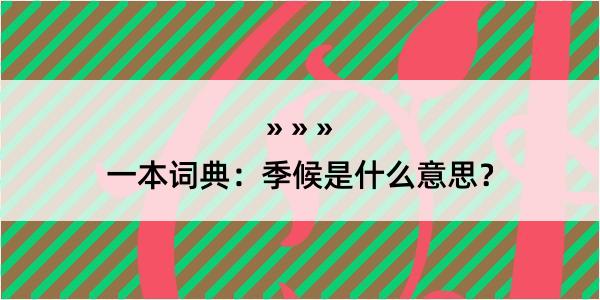 » » »

一本词典：季候是什么意思？